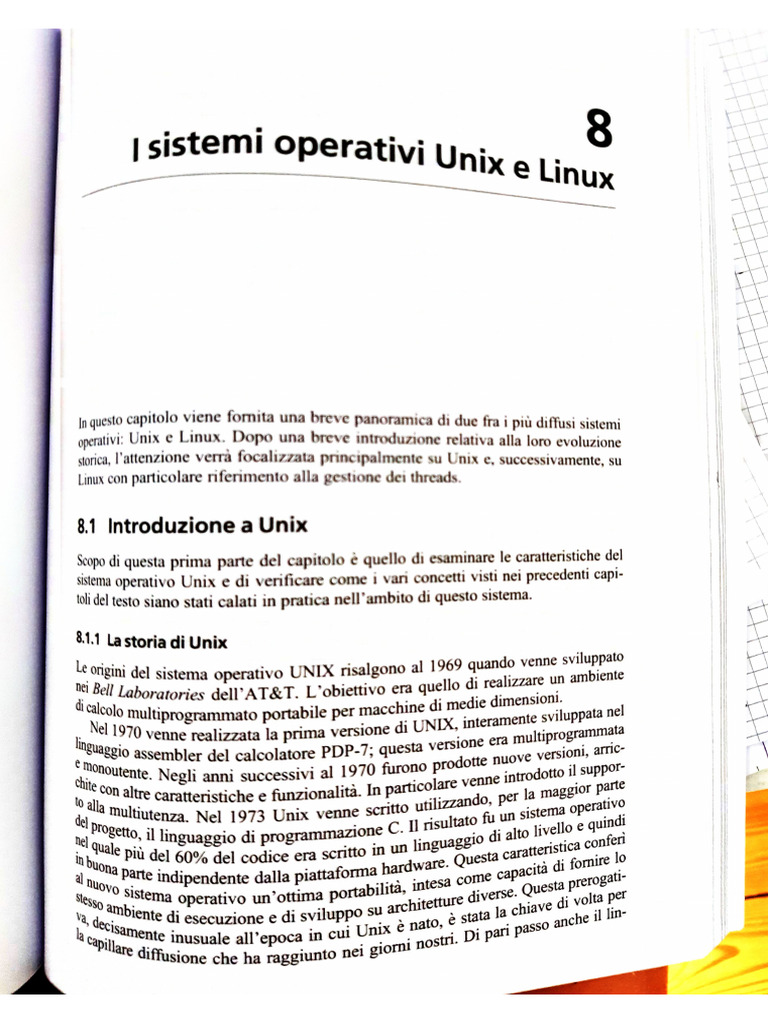 8

I sistemi operativi Unix e Linux

In questo capitolo viene fornita una breve panoramica di due fra i più diffusi sistemi operativi: Unix e Linux. Dopo una breve introduzione relativa alla loro evoluzione storica, l'attenzione verrà focalizzata principalmente su Unix e, successivamente, su Linux con particolare riferimento alla gestione dei threads.

8.1 Introduzione a Unix

Scopo di questa prima parte del capitolo è quello di esaminare le caratteristiche del sistema operativo Unix e di verificare come i vari concetti visti nei precedenti capitoli del testo siano stati calati in pratica nell'ambito di questo sistema.

8.1.1 La storia di Unix

Le origini del sistema operativo UNIX risalgono al 1969 quando venne sviluppato nei Bell Laboratories dell'AT&T. L'obiettivo era quello di realizzare un ambiente di calcolo multiprogrammato portabile per macchine di medie dimensioni.

Nel 1970 venne realizzata la prima versione di UNIX, interamente sviluppata nel linguaggio assembler del calcolatore PDP-7; questa versione era multiprogrammata e monoutente. Negli anni successivi al 1970 furono prodotte nuove versioni, arricchite con altre caratteristiche e funzionalità. In particolare venne introdotto il supporto alla multiutenza. Nel 1973 Unix venne scritto utilizzando, per la maggior parte del progetto, il linguaggio di programmazione C. Il risultato fu un sistema operativo nel quale più del 60% del codice era scritto in un linguaggio di alto livello e quindi in buona parte indipendente dalla piattaforma hardware. Questa caratteristica conferì al nuovo sistema operativo un'ottima portabilità, intesa come capacità di fornire lo stesso ambiente di esecuzione e di sviluppo su architetture diverse. Questa prerogativa, decisamente inusuale all'epoca in cui Unix è nato, è stata la chiave di volta per la capillare diffusione che ha raggiunto nei giorni nostri. Di pari passo anche il lin-